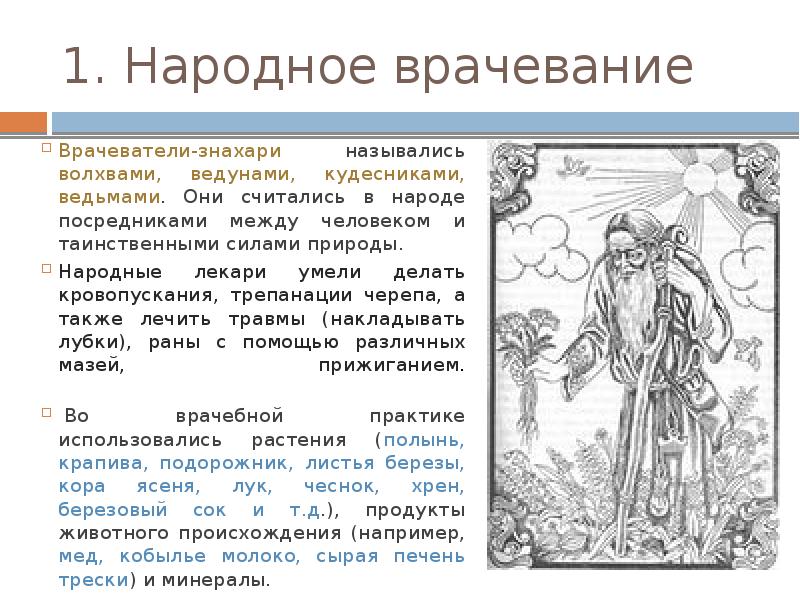 1. Народное врачевание

Врачеватели-знахари назывались волхвами, ведунами, кудесниками, ведьмами. Они считались в народе посредниками между человеком и таинственными силами природы.

Народные лекари умели делать кровопускания, трепанации черепа, а также лечить травмы (накладывать лубки), раны с помощью различных мазей, прижиганием.

Во врачебной практике использовались растения (полынь, крапива, подорожник, листья березы, кора ясеня, лук, чеснок, хрен, березовый сок и т.д.), продукты животного происхождения (например, мед, кобылье молоко, сырая печень трески) и минералы.